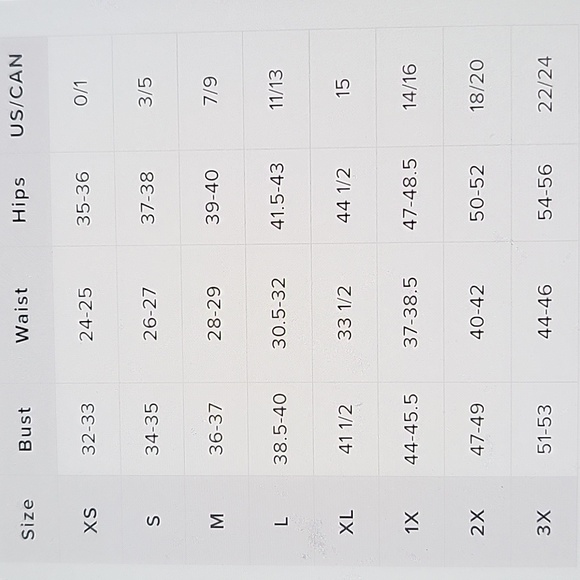 | Size | Bust | Waist | Hips | US/CAN |
|---|---|---|---|---|
| XS | 32-33 | 24-25 | 35-36 | 0/1 |
| S | 34-35 | 26-27 | 37-38 | 3/5 |
| M | 36-37 | 28-29 | 39-40 | 7/9 |
| L | 38.5-40 | 30.5-32 | 41.5-43 | 11/13 |
| XL | 41 1/2 | 33 1/2 | 44 1/2 | 15 |
| 1X | 44-45.5 | 37-38.5 | 47-48.5 | 14/16 |
| 2X | 47-49 | 40-42 | 50-52 | 18/20 |
| 3X | 51-53 | 44-46 | 54-56 | 22/24 |